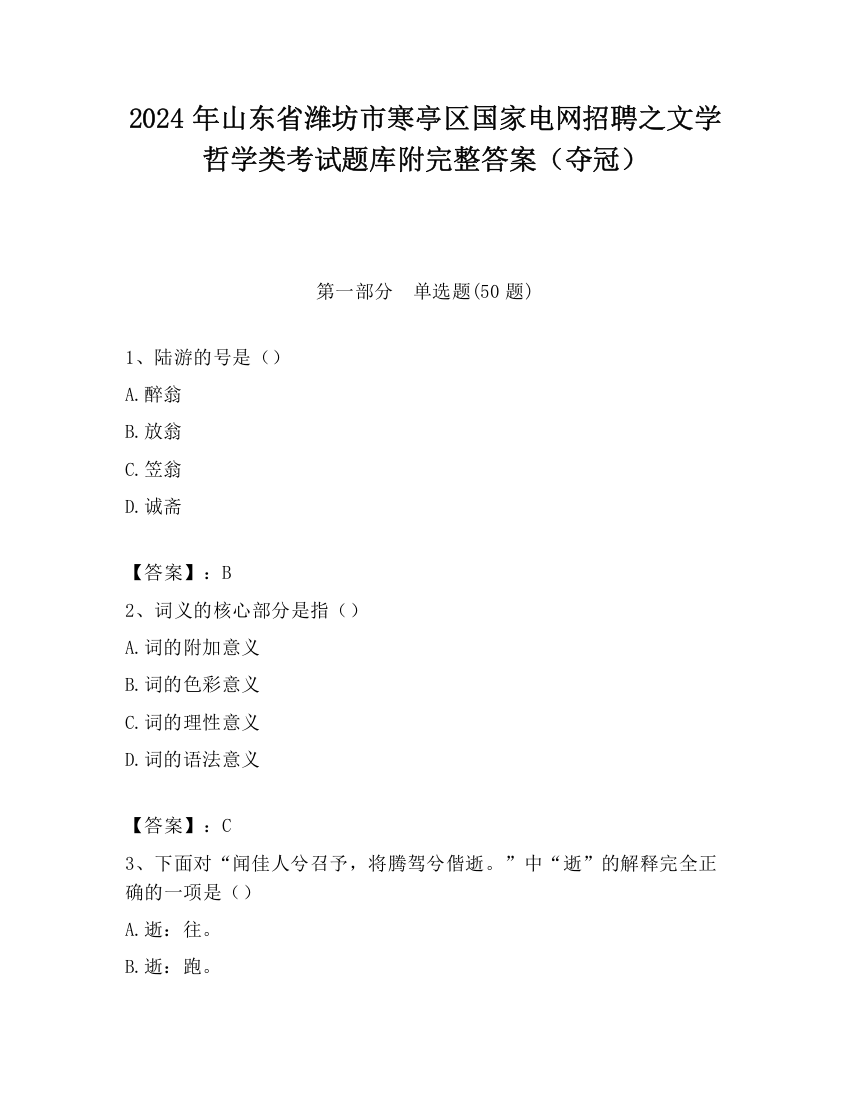 2024 年山东省潍坊市寒亭区国家电网招聘之文学哲学类考试题库附完整答案（夺冠）

第一部分　单选题(50 题)

1、陆游的号是（）

A.醉翁

B.放翁

C.笠翁

D.诚斋

【答案】：B

2、词义的核心部分是指（）

A.词的附加意义

B.词的色彩意义

C.词的理性意义

D.词的语法意义

【答案】：C

3、下面对“闻佳人兮召予，将腾驾兮偕逝。”中“逝”的解释完全正确的一项是（）

A.逝：往。

B.逝：跑。